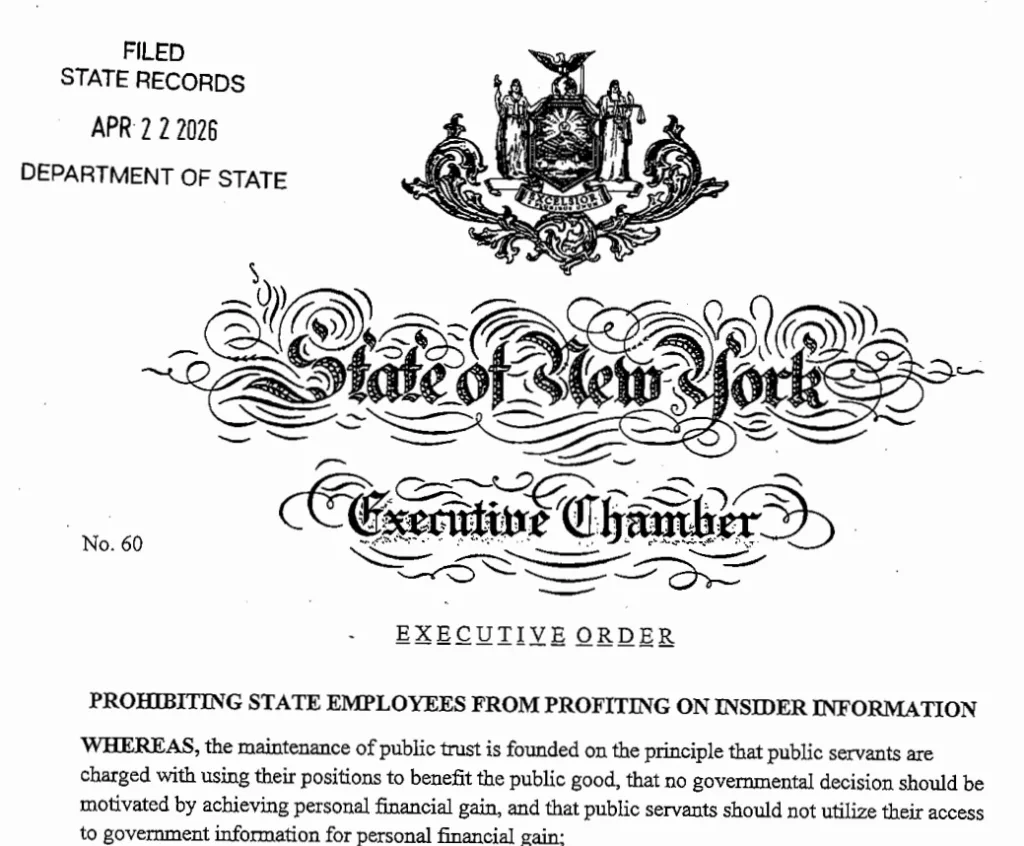 FILED
STATE RECORDS
APR 2 2 2026
DEPARTMENT OF STATE

EXCELSIOR

State of New York

Executive Chamber

No. 60

EXECUTIVE ORDER

PROHIBITING STATE EMPLOYEES FROM PROFITING ON INSIDER INFORMATION

WHEREAS, the maintenance of public trust is founded on the principle that public servants are charged with using their positions to benefit the public good, that no governmental decision should be motivated by achieving personal financial gain, and that public servants should not utilize their access to government information for personal financial gain;